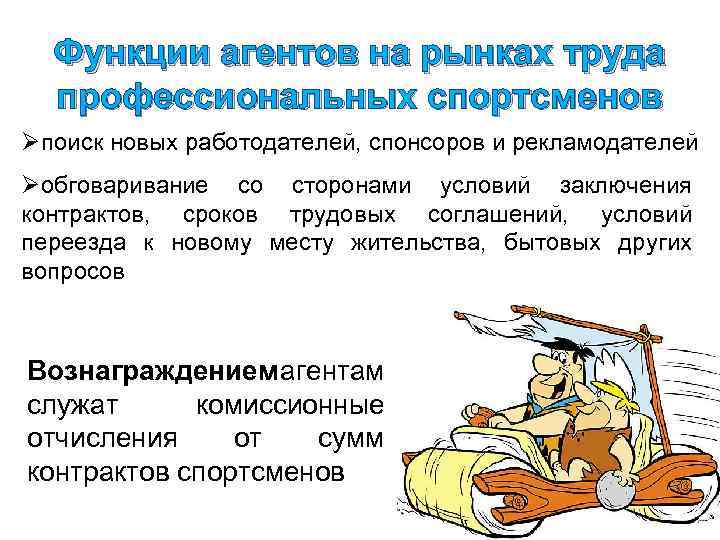 Функции агентов на рынках труда профессиональных спортсменов

➢поиск новых работодателей, спонсоров и рекламодателей

➢обговаривание со сторонами условий заключения контрактов, сроков трудовых соглашений, условий переезда к новому месту жительства, бытовых других вопросов

Вознаграждениемагентам служат комиссионные отчисления от сумм контрактов спортсменов